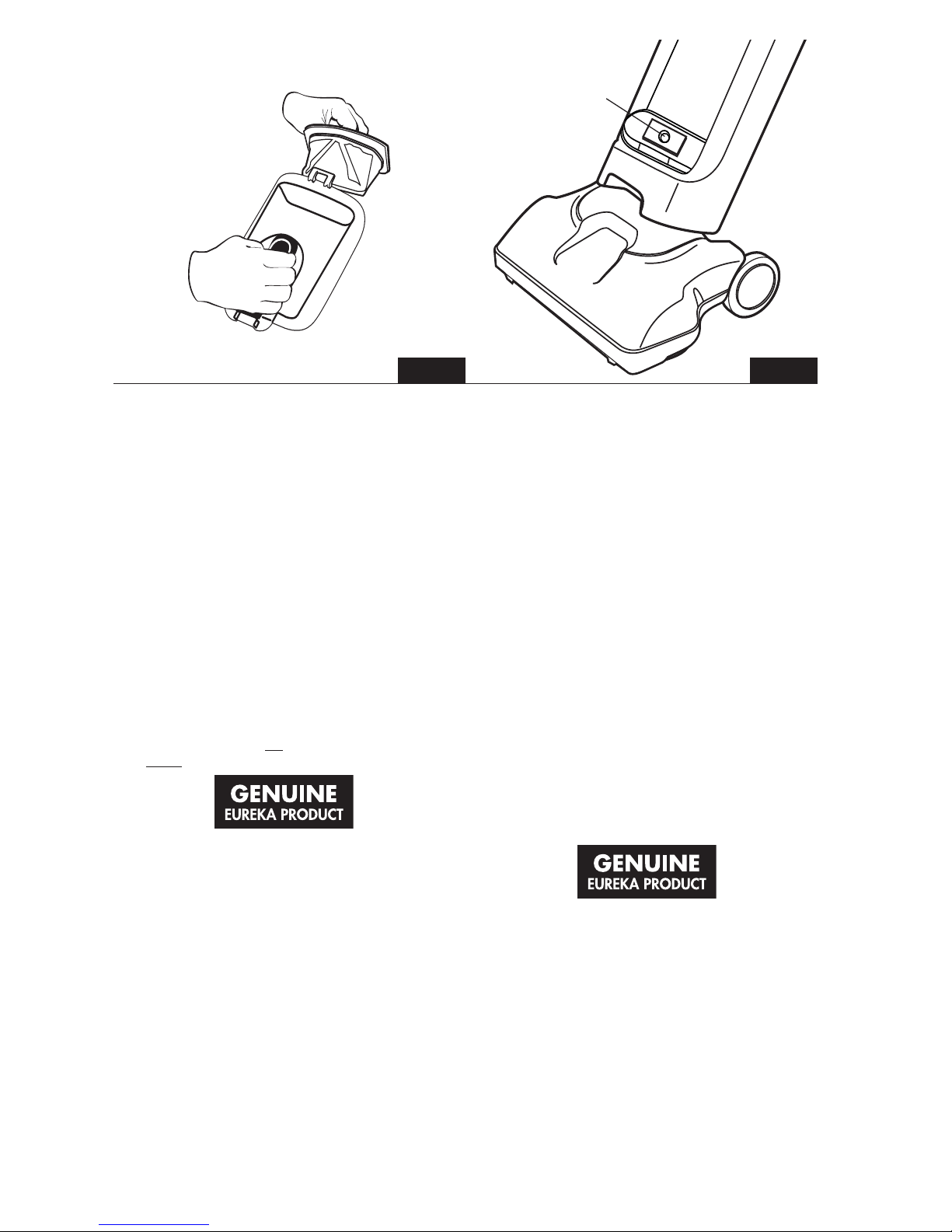 GENUINE
EUREKA PRODUCT

GENUINE
EUREKA PRODUCT